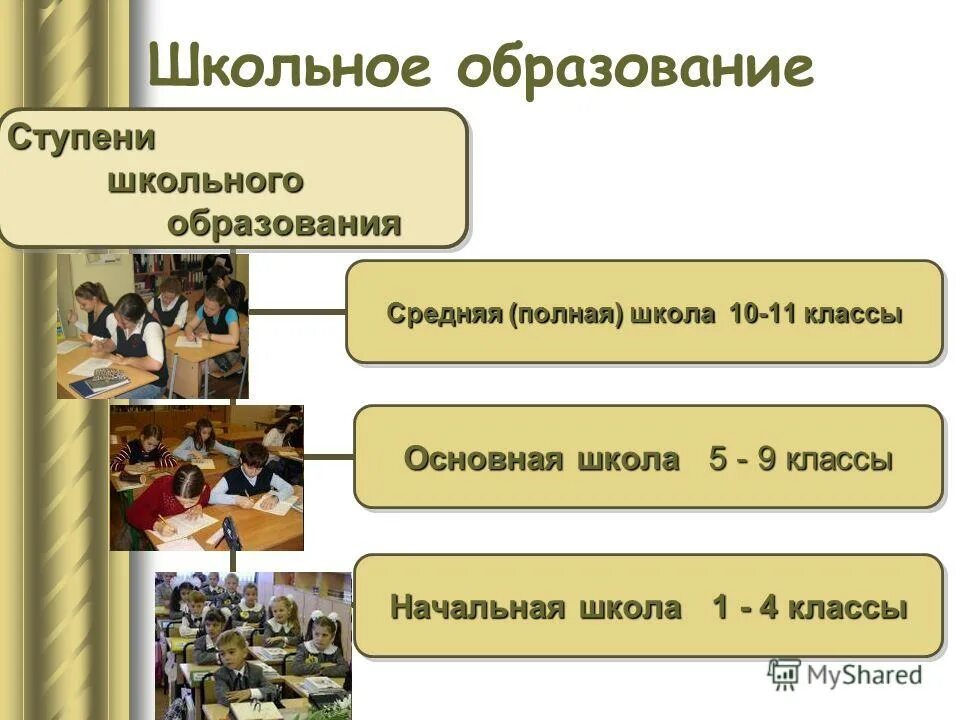 Школьное образование

Ступени школьного образования

Средняя (полная) школа 10-11 классы

Основная школа 5 - 9 классы

Начальная школа 1 - 4 классы

MyShared